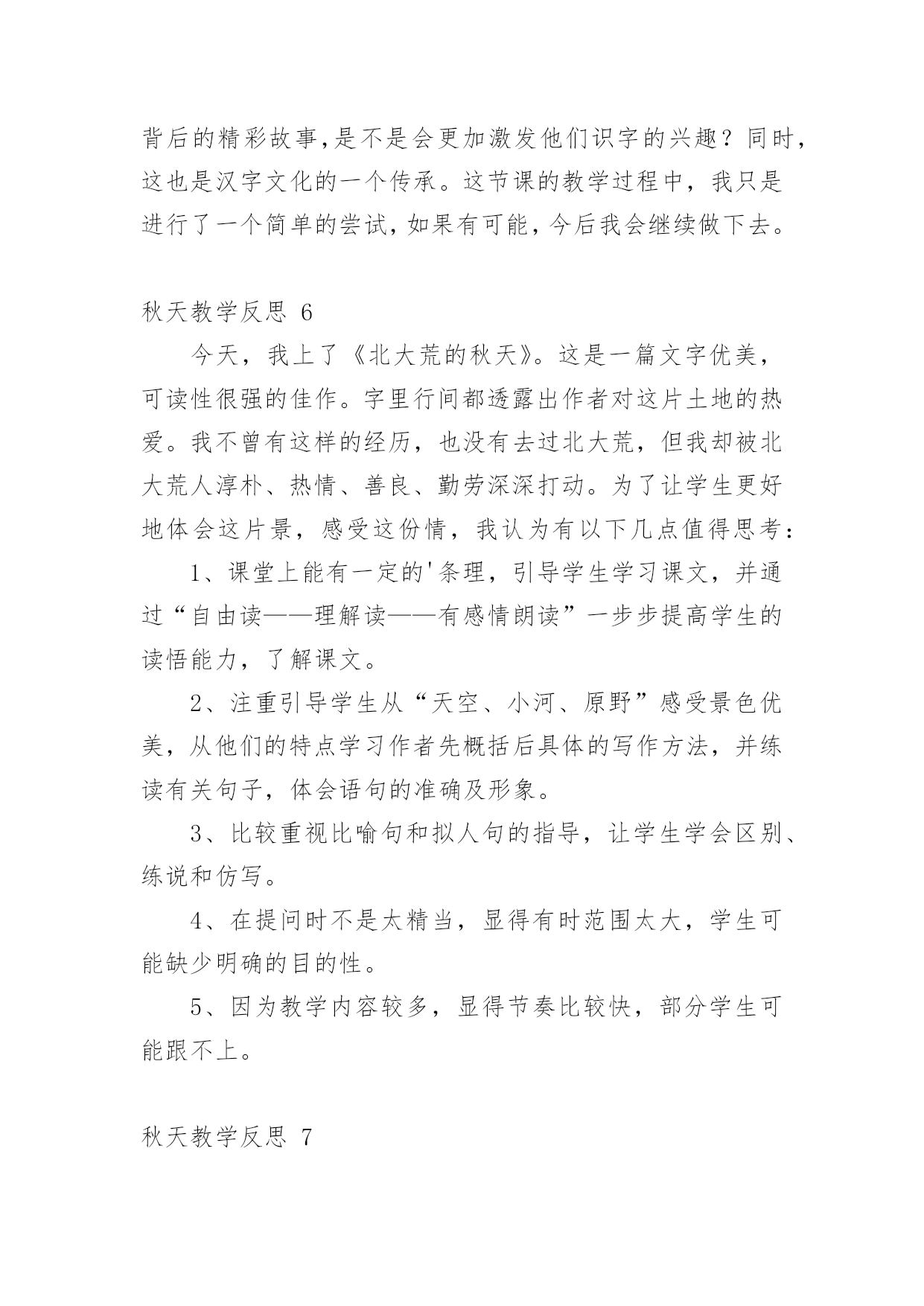 背后的精彩故事,是不是会更加激发他们识字的兴趣？同时，这也是汉字文化的一个传承。这节课的教学过程中，我只是进行了一个简单的尝试,如果有可能,今后我会继续做下去。

秋天教学反思 6

今天，我上了《北大荒的秋天》。这是一篇文字优美，可读性很强的佳作。字里行间都透露出作者对这片土地的热爱。我不曾有这样的经历，也没有去过北大荒，但我却被北大荒人淳朴、热情、善良、勤劳深深打动。为了让学生更好地体会这片景，感受这份情，我认为有以下几点值得思考：

1、课堂上能有一定的'条理，引导学生学习课文，并通过“自由读——理解读——有感情朗读”一步步提高学生的读悟能力，了解课文。

2、注重引导学生从“天空、小河、原野”感受景色优美，从他们的特点学习作者先概括后具体的写作方法，并练读有关句子，体会语句的准确及形象。

3、比较重视比喻句和拟人句的指导，让学生学会区别、练说和仿写。

4、在提问时不是太精当，显得有时范围太大，学生可能缺少明确的目的性。

5、因为教学内容较多，显得节奏比较快，部分学生可能跟不上。

秋天教学反思 7